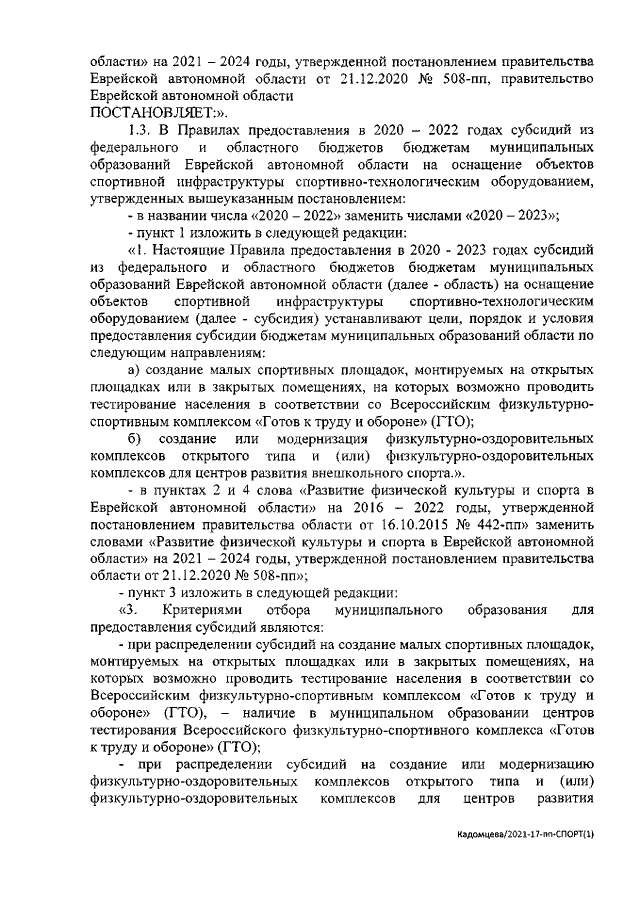 области» на 2021 – 2024 годы, утвержденной постановлением правительства Еврейской автономной области от 21.12.2020 № 508-пп, правительство Еврейской автономной области
ПОСТАНОВЛЯЕТ:».

1.3. В Правилах предоставления в 2020 – 2022 годах субсидий из федерального и областного бюджетов бюджетам муниципальных образований Еврейской автономной области на оснащение объектов спортивной инфраструктуры спортивно-технологическим оборудованием, утвержденных вышеуказанным постановлением:

- в названии числа «2020 – 2022» заменить числами «2020 – 2023»;

- пункт 1 изложить в следующей редакции:

«1. Настоящие Правила предоставления в 2020 - 2023 годах субсидий из федерального и областного бюджетов бюджетам муниципальных образований Еврейской автономной области (далее - область) на оснащение объектов спортивной инфраструктуры спортивно-технологическим оборудованием (далее - субсидия) устанавливают цели, порядок и условия предоставления субсидии бюджетам муниципальных образований области по следующим направлениям:

а) создание малых спортивных площадок, монтируемых на открытых площадках или в закрытых помещениях, на которых возможно проводить тестирование населения в соответствии со Всероссийским физкультурно-спортивным комплексом «Готов к труду и обороне» (ГТО);

б) создание или модернизация физкультурно-оздоровительных комплексов открытого типа и (или) физкультурно-оздоровительных комплексов для центров развития внешкольного спорта.».

- в пунктах 2 и 4 слова «Развитие физической культуры и спорта в Еврейской автономной области» на 2016 – 2022 годы, утвержденной постановлением правительства области от 16.10.2015 № 442-пп» заменить словами «Развитие физической культуры и спорта в Еврейской автономной области» на 2021 – 2024 годы, утвержденной постановлением правительства области от 21.12.2020 № 508-пп»;

- пункт 3 изложить в следующей редакции:

«3. Критериями отбора муниципального образования для предоставления субсидий являются:

- при распределении субсидий на создание малых спортивных площадок, монтируемых на открытых площадках или в закрытых помещениях, на которых возможно проводить тестирование населения в соответствии со Всероссийским физкультурно-спортивным комплексом «Готов к труду и обороне» (ГТО), – наличие в муниципальном образовании центров тестирования Всероссийского физкультурно-спортивного комплекса «Готов к труду и обороне» (ГТО);

- при распределении субсидий на создание или модернизацию физкультурно-оздоровительных комплексов открытого типа и (или) физкультурно-оздоровительных комплексов для центров развития

Кадомцева/2021-17-пп-СПОРТ(1)